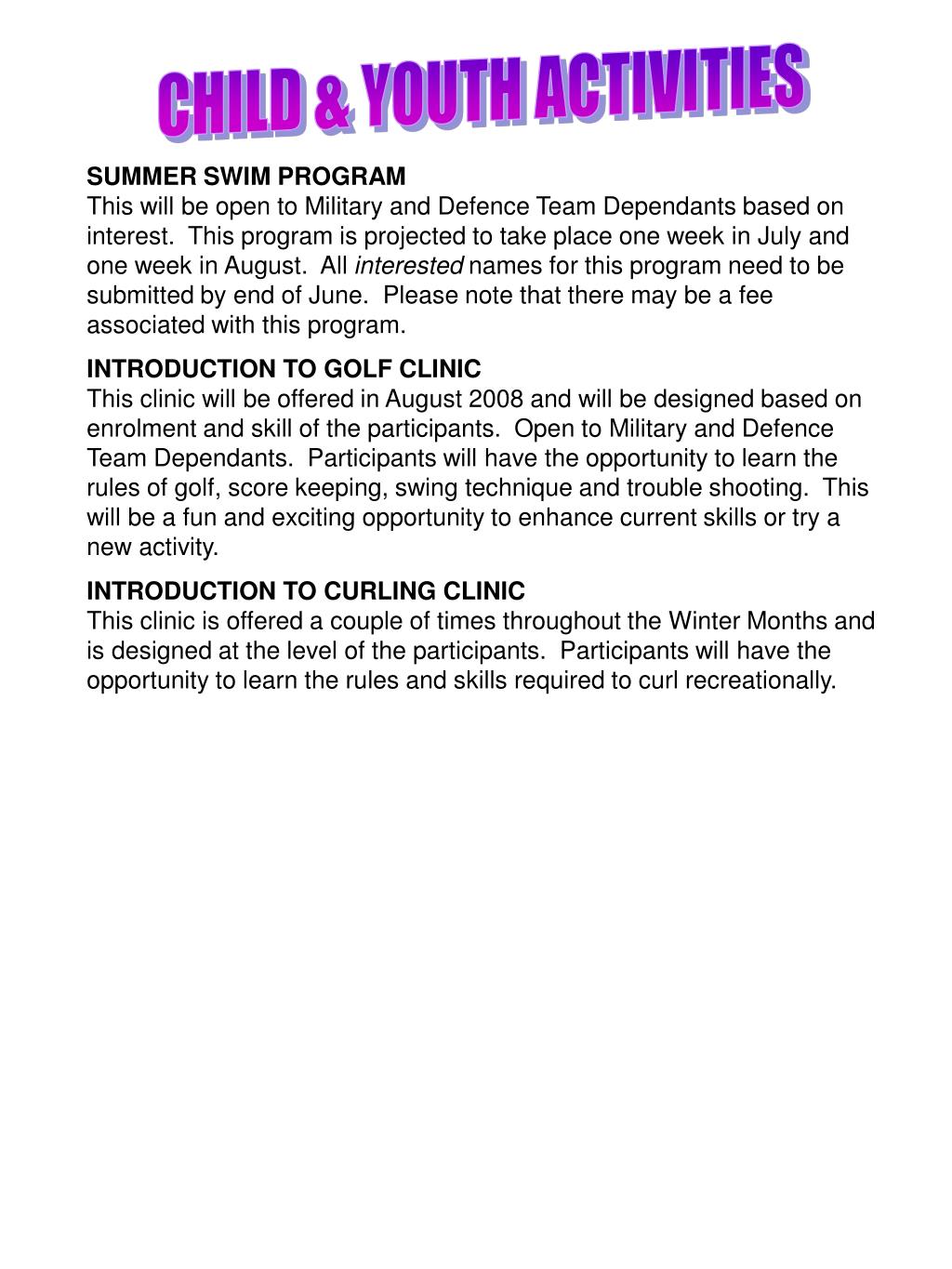 CHILD & YOUTH ACTIVITIES

SUMMER SWIM PROGRAM
This will be open to Military and Defence Team Dependants based on interest. This program is projected to take place one week in July and one week in August. All interested names for this program need to be submitted by end of June. Please note that there may be a fee associated with this program.

INTRODUCTION TO GOLF CLINIC
This clinic will be offered in August 2008 and will be designed based on enrolment and skill of the participants. Open to Military and Defence Team Dependants. Participants will have the opportunity to learn the rules of golf, score keeping, swing technique and trouble shooting. This will be a fun and exciting opportunity to enhance current skills or try a new activity.

INTRODUCTION TO CURLING CLINIC
This clinic is offered a couple of times throughout the Winter Months and is designed at the level of the participants. Participants will have the opportunity to learn the rules and skills required to curl recreationally.